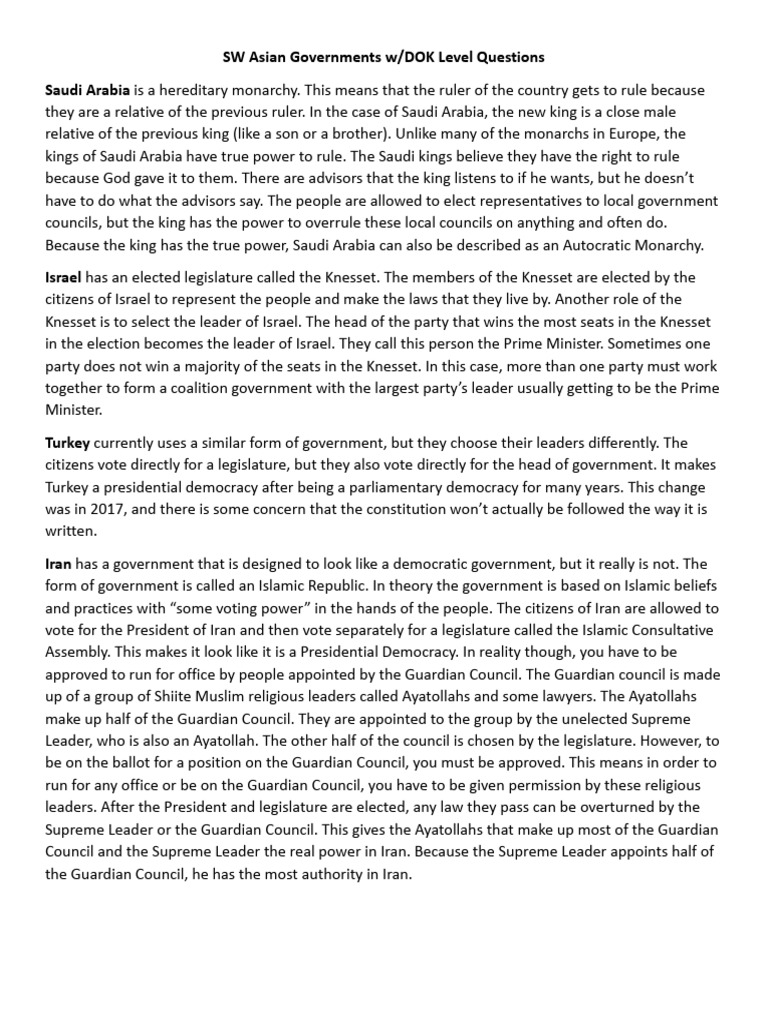 SW Asian Governments w/DOK Level Questions

Saudi Arabia is a hereditary monarchy. This means that the ruler of the country gets to rule because they are a relative of the previous ruler. In the case of Saudi Arabia, the new king is a close male relative of the previous king (like a son or a brother). Unlike many of the monarchs in Europe, the kings of Saudi Arabia have true power to rule. The Saudi kings believe they have the right to rule because God gave it to them. There are advisors that the king listens to if he wants, but he doesn't have to do what the advisors say. The people are allowed to elect representatives to local government councils, but the king has the power to overrule these local councils on anything and often do. Because the king has the true power, Saudi Arabia can also be described as an Autocratic Monarchy.

Israel has an elected legislature called the Knesset. The members of the Knesset are elected by the citizens of Israel to represent the people and make the laws that they live by. Another role of the Knesset is to select the leader of Israel. The head of the party that wins the most seats in the Knesset in the election becomes the leader of Israel. They call this person the Prime Minister. Sometimes one party does not win a majority of the seats in the Knesset. In this case, more than one party must work together to form a coalition government with the largest party's leader usually getting to be the Prime Minister.

Turkey currently uses a similar form of government, but they choose their leaders differently. The citizens vote directly for a legislature, but they also vote directly for the head of government. It makes Turkey a presidential democracy after being a parliamentary democracy for many years. This change was in 2017, and there is some concern that the constitution won't actually be followed the way it is written.

Iran has a government that is designed to look like a democratic government, but it really is not. The form of government is called an Islamic Republic. In theory the government is based on Islamic beliefs and practices with "some voting power" in the hands of the people. The citizens of Iran are allowed to vote for the President of Iran and then vote separately for a legislature called the Islamic Consultative Assembly. This makes it look like it is a Presidential Democracy. In reality though, you have to be approved to run for office by people appointed by the Guardian Council. The Guardian council is made up of a group of Shiite Muslim religious leaders called Ayatollahs and some lawyers. The Ayatollahs make up half of the Guardian Council. They are appointed to the group by the unelected Supreme Leader, who is also an Ayatollah. The other half of the council is chosen by the legislature. However, to be on the ballot for a position on the Guardian Council, you must be approved. This means in order to run for any office or be on the Guardian Council, you have to be given permission by these religious leaders. After the President and legislature are elected, any law they pass can be overturned by the Supreme Leader or the Guardian Council. This gives the Ayatollahs that make up most of the Guardian Council and the Supreme Leader the real power in Iran. Because the Supreme Leader appoints half of the Guardian Council, he has the most authority in Iran.